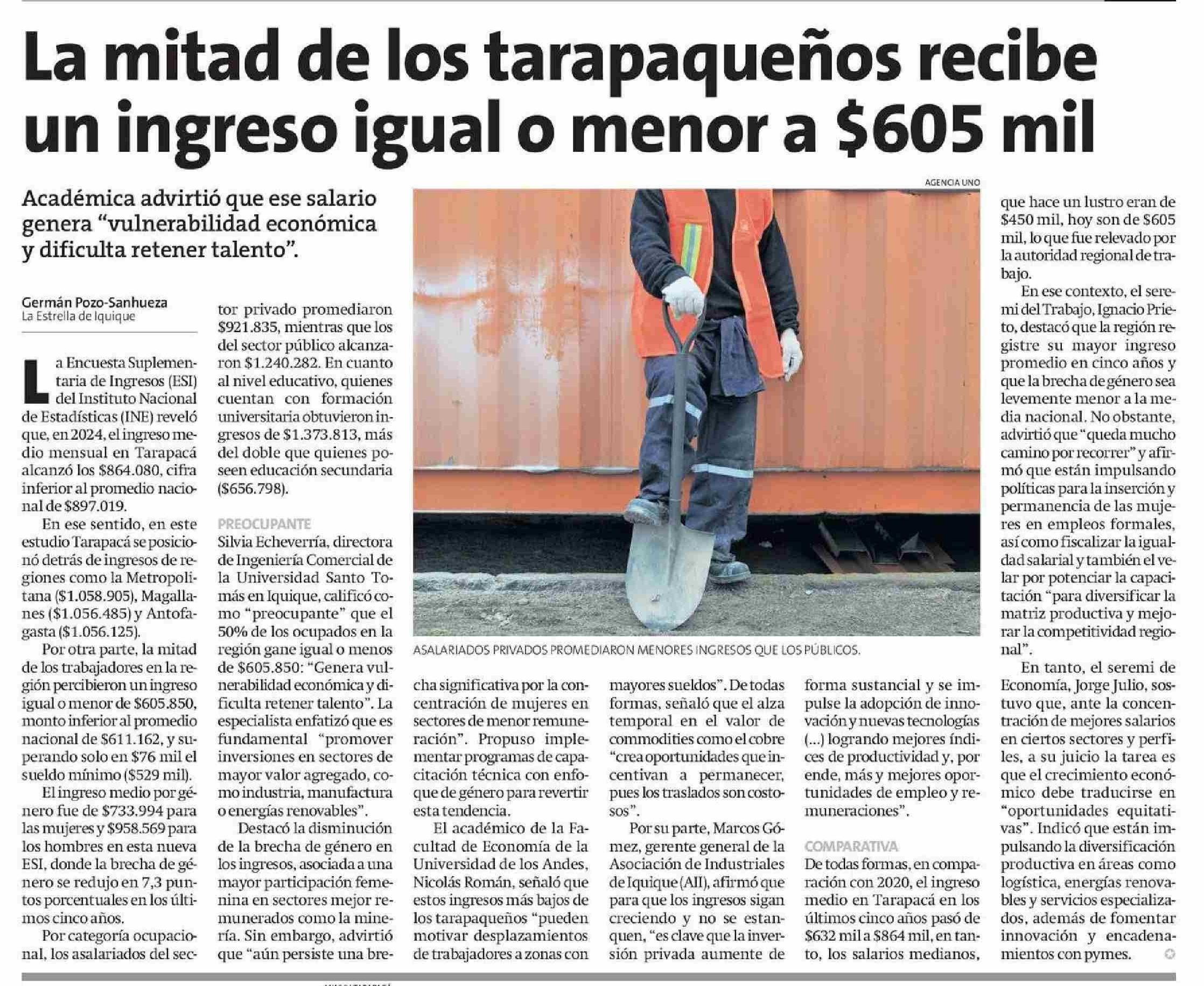 La mitad de los tarapaqueños recibe un ingreso igual o menor a $605 mil

Académica advirtió que ese salario genera "vulnerabilidad económica y dificulta retener talento".

Germán Pozo-Sanhueza
La Estrella de Iquique

La Encuesta Suplementaria de Ingresos (ESI) del Instituto Nacional de Estadísticas (INE) reveló que, en 2024, el ingreso medio mensual en Tarapacá alcanzó los $864.080, cifra inferior al promedio nacional de $897.019.

En ese sentido, en este estudio Tarapacá se posicionó detrás de ingresos de regiones como la Metropolitana ($1.058.905), Magallanes ($1.056.485) y Antofagasta ($1.056.125).

Por otra parte, la mitad de los trabajadores en la región percibieron un ingreso igual o menor de $605.850, monto inferior al promedio nacional de $611.162, y superando solo en $76 mil el sueldo mínimo ($529 mil).

El ingreso medio por género fue de $733.994 para las mujeres y $958.569 para los hombres en esta nueva ESI, donde la brecha de género se redujo en 7,3 puntos porcentuales en los últimos cinco años.

Por categoría ocupacional, los asalariados del sector privado promediaron $921.835, mientras que los del sector público alcanzaron $1.240.282. En cuanto al nivel educativo, quienes cuentan con formación universitaria obtuvieron ingresos de $1.373.813, más del doble que quienes poseen educación secundaria ($656.798).

PREOCUPANTE
Silvia Echeverría, directora de Ingeniería Comercial de la Universidad Santo Tomás en Iquique, calificó como "preocupante" que el 50% de los ocupados en la región gane igual o menos de $605.850: "Genera vulnerabilidad económica y dificulta retener talento". La especialista enfatizó que es fundamental "promover inversiones en sectores de mayor valor agregado, como industria, manufactura o energías renovables".

Destacó la disminución de la brecha de género en los ingresos, asociada a una mayor participación femenina en sectores mejor remunerados como la minería. Sin embargo, advirtió que "aún persiste una brecha significativa por la concentración de mujeres en sectores de menor remuneración". Propuso implementar programas de capacitación técnica con enfoque de género para revertir esta tendencia.

El académico de la Facultad de Economía de la Universidad de los Andes, Nicolás Román, señaló que estos ingresos más bajos de los tarapaqueños "pueden motivar desplazamientos de trabajadores a zonas con mayores sueldos". De todas formas, señaló que el alza temporal en el valor de commodities como el cobre "crea oportunidades que incentivan a permanecer, pues los traslados son costosos".

Por su parte, Marcos Gómez, gerente general de la Asociación de Industriales de Iquique (AII), afirmó que para que los ingresos sigan creciendo y no se estanquen, "es clave que la inversión privada aumente de forma sustancial y se impulse la adopción de innovación y nuevas tecnologías (...) logrando mejores índices de productividad y, por ende, más y mejores oportunidades de empleo y remuneraciones".

COMPARATIVA
De todas formas, en comparación con 2020, el ingreso medio en Tarapacá en los últimos cinco años pasó de $632 mil a $864 mil, en tanto, los salarios medianos, que hace un lustro eran de $450 mil, hoy son de $605 mil, lo que fue relevado por la autoridad regional de trabajo.

En ese contexto, el seremi del Trabajo, Ignacio Prieto, destacó que la región registre su mayor ingreso promedio en cinco años y que la brecha de género sea levemente menor a la media nacional. No obstante, advirtió que "queda mucho camino por recorrer" y afirmó que están impulsando políticas para la inserción y permanencia de las mujeres en empleos formales, así como fiscalizar la igualdad salarial y también el velar por potenciar la capacitación "para diversificar la matriz productiva y mejorar la competitividad regional".

En tanto, el seremi de Economía, Jorge Julio, sostuvo que, ante la concentración de mejores salarios en ciertos sectores y perfiles, a su juicio la tarea es que el crecimiento económico debe traducirse en "oportunidades equitativas". Indicó que están impulsando la diversificación productiva en áreas como logística, energías renovables y servicios especializados, además de fomentar innovación y encadenamientos con pymes.

AGENCIA UNO
ASALARIADOS PRIVADOS PROMEDIARON MENORES INGRESOS QUE LOS PÚBLICOS.